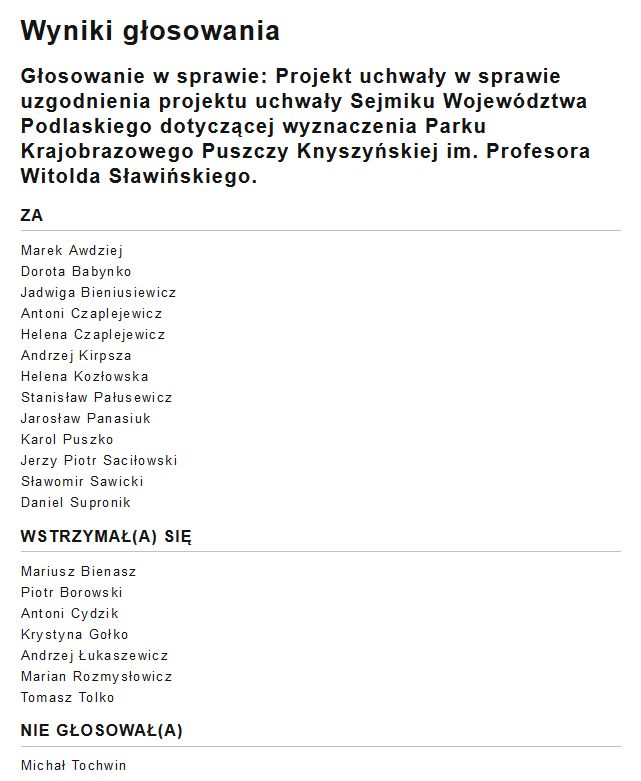 Wyniki głosowania

Głosowanie w sprawie: Projekt uchwały w sprawie uzgodnienia projektu uchwały Sejmiku Województwa Podlaskiego dotyczącej wyznaczenia Parku Krajobrazowego Puszczy Knyszyńskiej im. Profesora Witolda Sławińskiego.

ZA

Marek Awdziej
Dorota Babynko
Jadwiga Bieniusiewicz
Antoni Czaplejewicz
Helena Czaplejewicz
Andrzej Kirpsza
Helena Kozłowska
Stanisław Pałusewicz
Jarosław Panasiuk
Karol Puszko
Jerzy Piotr Saciłowski
Sławomir Sawicki
Daniel Supronik

WSTRZYMAŁ(A) SIĘ

Mariusz Bienasz
Piotr Borowski
Antoni Cydzik
Krystyna Gołko
Andrzej Łukaszewicz
Marian Rozmysłowicz
Tomasz Tolko

NIE GŁOSOWAŁ(A)

Michał Tochwin